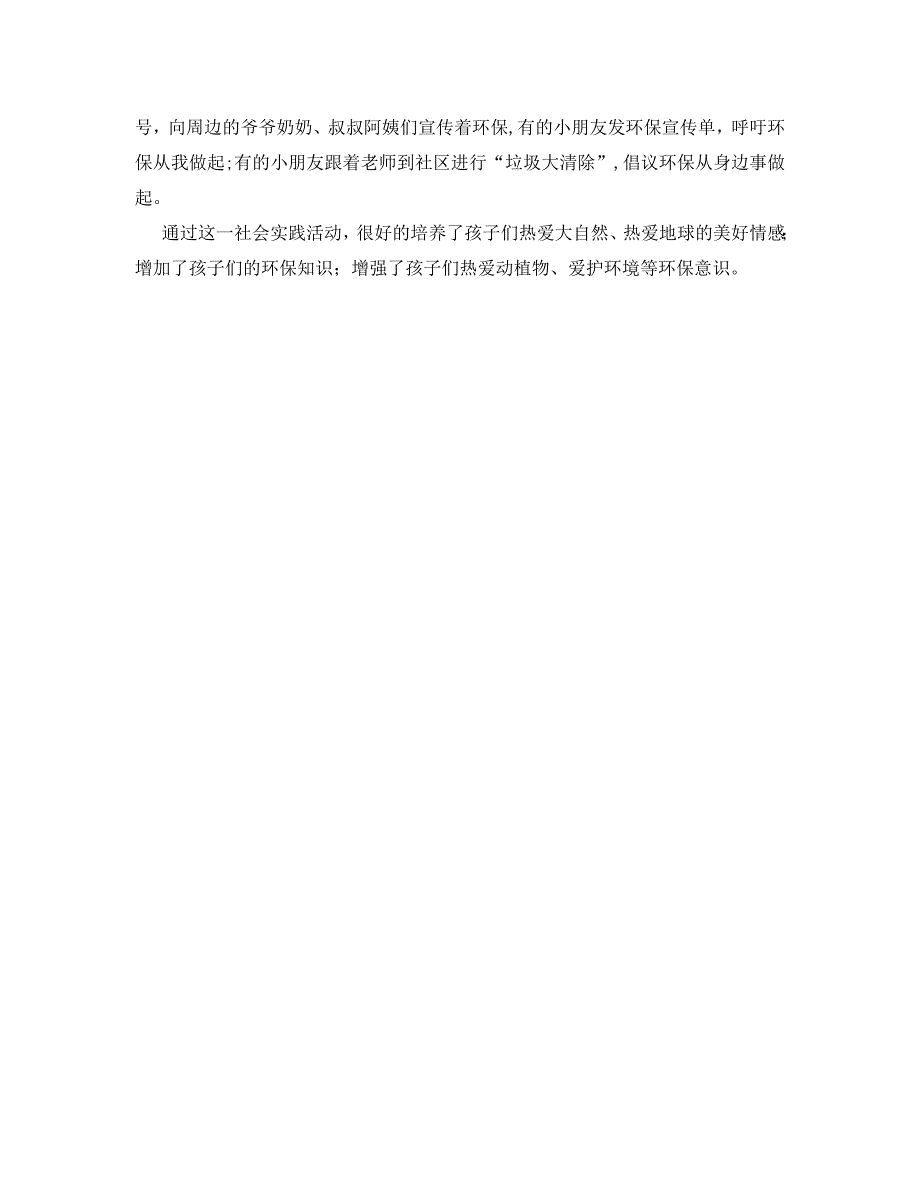 号，向周边的爷爷奶奶、叔叔阿姨们宣传着环保,有的小朋友发环保宣传单，呼吁环保从我做起;有的小朋友跟着老师到社区进行“垃圾大清除”,倡议环保从身边事做起。

通过这一社会实践活动，很好的培养了孩子们热爱大自然、热爱地球的美好情感;增加了孩子们的环保知识；增强了孩子们热爱动植物、爱护环境等环保意识。